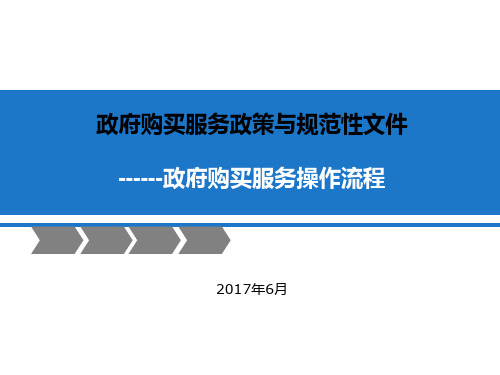 政府购买服务政策与规范性文件

------政府购买服务操作流程

2017年6月